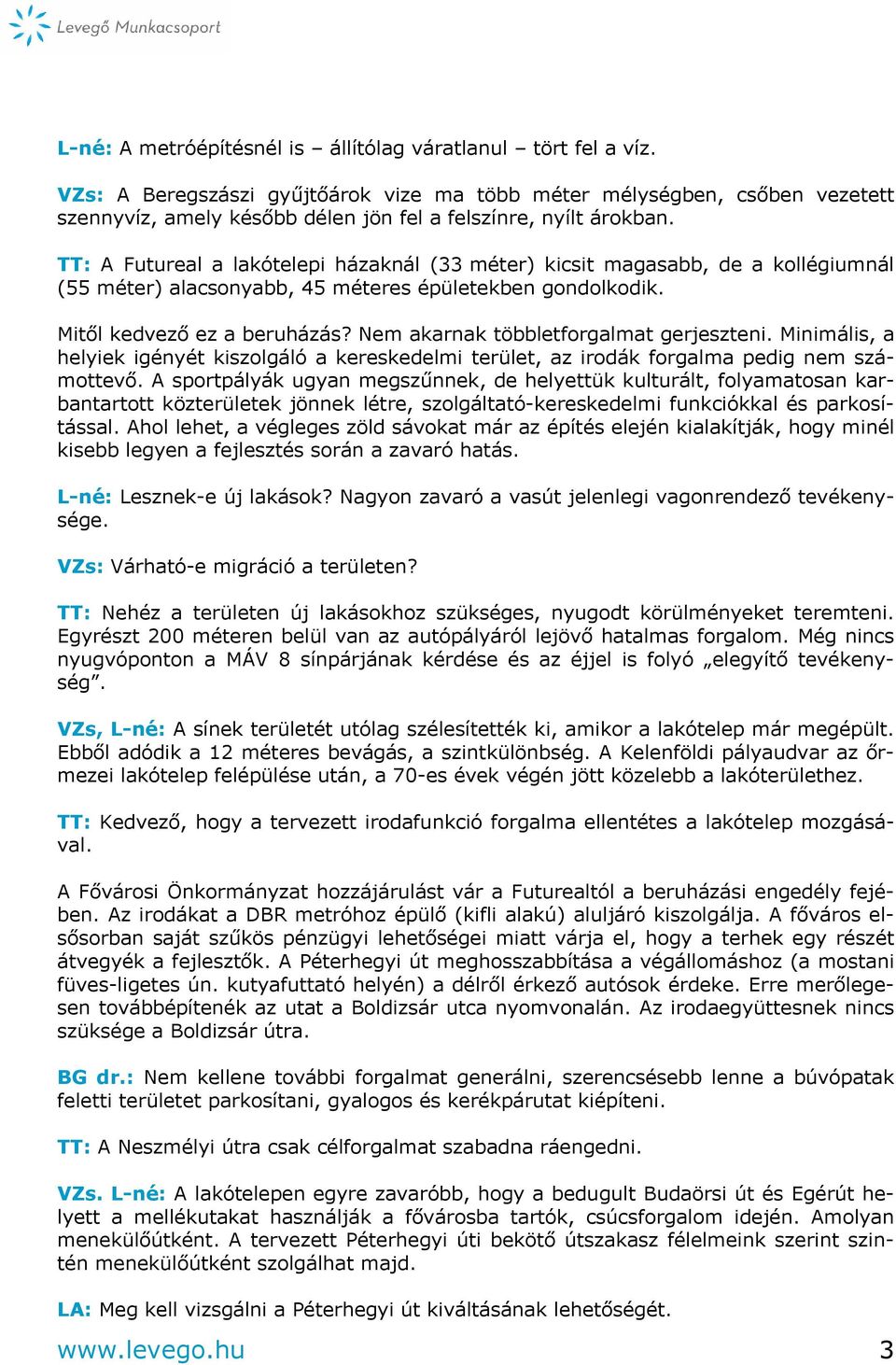 Levegő Munkacsoport

L-né: A metróépítésnél is – állítólag váratlanul – tört fel a víz.

VZs: A Beregszászi gyűjtőárok vize ma több méter mélységben, csőben vezetett szennyvíz, amely később délen jön fel a felszínre, nyílt árokban.

TT: A Futureal a lakótelepi házaknál (33 méter) kicsit magasabb, de a kollégiumnál (55 méter) alacsonyabb, 45 méteres épületekben gondolkodik.

Mitől kedvező ez a beruházás? Nem akarnak többletforgalmat gerjeszteni. Minimális, a helyiek igényét kiszolgáló a kereskedelmi terület, az irodák forgalma pedig nem számottevő. A sportpályák ugyan megszűnnek, de helyettük kulturált, folyamatosan karbantartott közterületek jönnek létre, szolgáltató-kereskedelmi funkciókkal és parkosítással. Ahol lehet, a végleges zöld sávokat már az építés elején kialakítják, hogy minél kisebb legyen a fejlesztés során a zavaró hatás.

L-né: Lesznek-e új lakások? Nagyon zavaró a vasút jelenlegi vagonrendező tevékenysége.

VZs: Várható-e migráció a területen?

TT: Nehéz a területen új lakásokhoz szükséges, nyugodt körülményeket teremteni. Egyrészt 200 méteren belül van az autópályáról lejövő hatalmas forgalom. Még nincs nyugvóponton a MÁV 8 sínpárjának kérdése és az éjjel is folyó „elegyítő tevékenység”.

VZs, L-né: A sínek területét utólag szélesítették ki, amikor a lakótelep már megépült. Ebből adódik a 12 méteres bevágás, a szintkülönbség. A Kelenföldi pályaudvar az őrmezei lakótelep felépülése után, a 70-es évek végén jött közelebb a lakóterülethez.

TT: Kedvező, hogy a tervezett irodafunkció forgalma ellentétes a lakótelep mozgásával.

A Fővárosi Önkormányzat hozzájárulást vár a Futurealtól a beruházási engedély fejében. Az irodákat a DBR metróhoz épülő (kifli alakú) aluljáró kiszolgálja. A főváros elsősorban saját szűkös pénzügyi lehetőségei miatt várja el, hogy a terhek egy részét átvegyék a fejlesztők. A Péterhegyi út meghosszabbítása a végállomáshoz (a mostani füves-ligetes ún. kutyafuttató helyén) a délről érkező autósok érdeke. Erre merőlegesen továbbépítenék az utat a Boldizsár utca nyomvonalán. Az irodaegyüttesnek nincs szüksége a Boldizsár útra.

BG dr.: Nem kellene további forgalmat generálni, szerencsésebb lenne a búvópatak feletti területet parkosítani, gyalogos és kerékpárutat kiépíteni.

TT: A Neszmélyi útra csak célforgalmat szabadna ráengedni.

VZs. L-né: A lakótelepen egyre zavaróbb, hogy a bedugult Budaörsi út és Egérút helyett a mellékutakat használják a fővárosba tartók, csúcsforgalom idején. Amolyan menekülőútként. A tervezett Péterhegyi úti bekötő útszakasz félelmeink szerint szintén menekülőútként szolgálhat majd.

LA: Meg kell vizsgálni a Péterhegyi út kiváltásának lehetőségét.

www.levego.hu 3